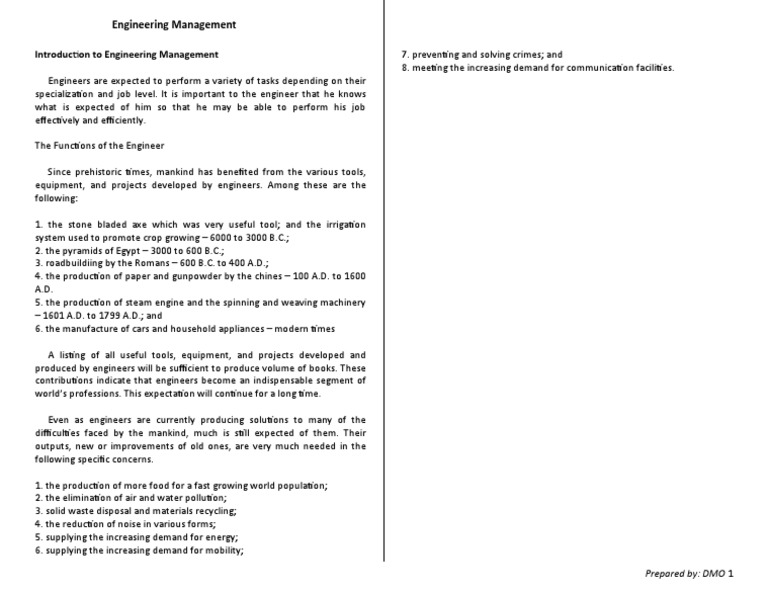 Engineering Management

Introduction to Engineering Management

Engineers are expected to perform a variety of tasks depending on their specialization and job level. It is important to the engineer that he knows what is expected of him so that he may be able to perform his job effectively and efficiently.

The Functions of the Engineer

Since prehistoric times, mankind has benefited from the various tools, equipment, and projects developed by engineers. Among these are the following:

1. the stone bladed axe which was very useful tool; and the irrigation system used to promote crop growing – 6000 to 3000 B.C.;
2. the pyramids of Egypt – 3000 to 600 B.C.;
3. roadbuildiing by the Romans – 600 B.C. to 400 A.D.;
4. the production of paper and gunpowder by the chines – 100 A.D. to 1600 A.D.
5. the production of steam engine and the spinning and weaving machinery – 1601 A.D. to 1799 A.D.; and
6. the manufacture of cars and household appliances – modern times

A listing of all useful tools, equipment, and projects developed and produced by engineers will be sufficient to produce volume of books. These contributions indicate that engineers become an indispensable segment of world's professions. This expectation will continue for a long time.

Even as engineers are currently producing solutions to many of the difficulties faced by the mankind, much is still expected of them. Their outputs, new or improvements of old ones, are very much needed in the following specific concerns.

1. the production of more food for a fast growing world population;
2. the elimination of air and water pollution;
3. solid waste disposal and materials recycling;
4. the reduction of noise in various forms;
5. supplying the increasing demand for energy;
6. supplying the increasing demand for mobility;
7. preventing and solving crimes; and
8. meeting the increasing demand for communication facilities.

Prepared by: DMO 1